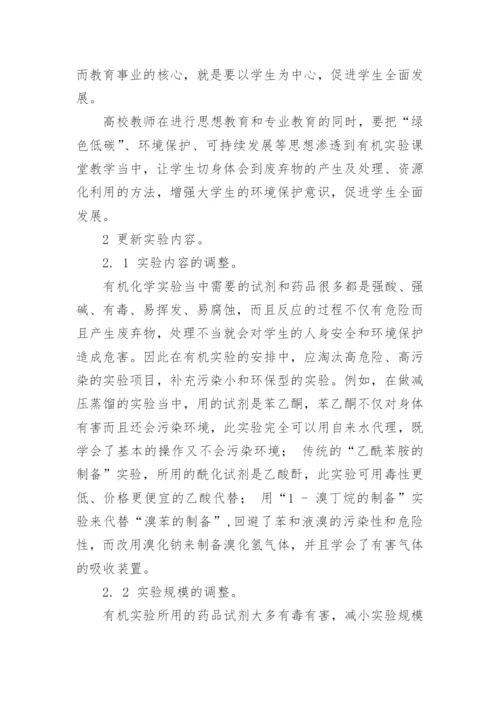 而教育事业的核心，就是要以学生为中心，促进学生全面发展。

高校教师在进行思想教育和专业教育的同时，要把“绿色低碳”、环境保护、可持续发展等思想渗透到有机实验课堂教学当中，让学生切身体会到废弃物的产生及处理、资源化利用的方法，增强大学生的环境保护意识，促进学生全面发展。

2 更新实验内容。

2. 1 实验内容的调整。

有机化学实验当中需要的试剂和药品很多都是强酸、强碱、有毒、易挥发、易腐蚀，而且反应的过程不仅有危险而且产生废弃物，处理不当就会对学生的人身安全和环境保护造成危害。因此在有机实验的安排中，应淘汰高危险、高污染的实验项目，补充污染小和环保型的实验。例如，在做减压蒸馏的实验当中，用的试剂是苯乙酮，苯乙酮不仅对身体有害而且还会污染环境，此实验完全可以用自来水代理，既学会了基本的操作又不会污染环境； 传统的“乙酰苯胺的制备”实验，所用的酰化试剂是乙酸酐，此实验可用毒性更低、价格更便宜的乙酸代替； 用“1 - 溴丁烷的制备”实验来代替“溴苯的制备”，回避了苯和液溴的污染性和危险性，而改用溴化钠来制备溴化氢气体，并且学会了有害气体的吸收装置。

2. 2 实验规模的调整。

有机实验所用的药品试剂大多有毒有害，减小实验规模